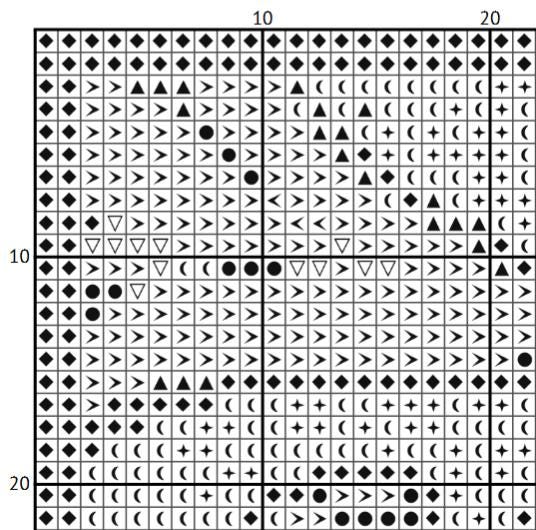 10
20
10
20